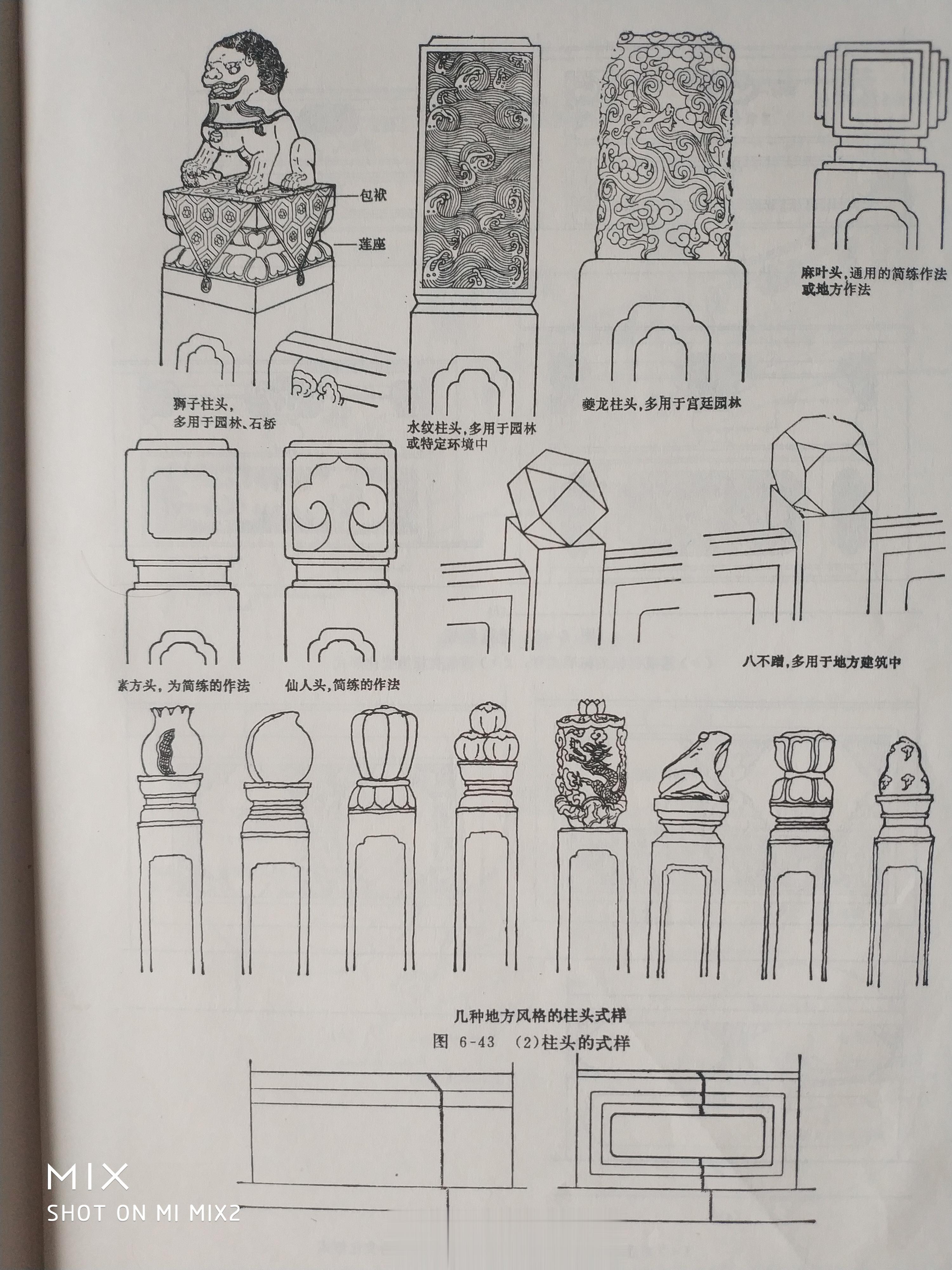 包袱

莲座

狮子柱头，多用于园林、石桥

水纹柱头，多用于园林或特定环境中

夔龙柱头，多用于宫廷园林

麻叶头，通用的简练作法或地方作法

素方头，为简练的作法

仙人头，简练的作法

八不蹭，多用于地方建筑中

几种地方风格的柱头式样

图 6-43 (2)柱头的式样

MIX
SHOT ON MI MIX2